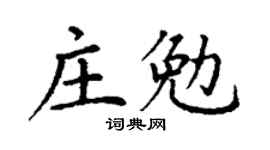 庄勉
词典网